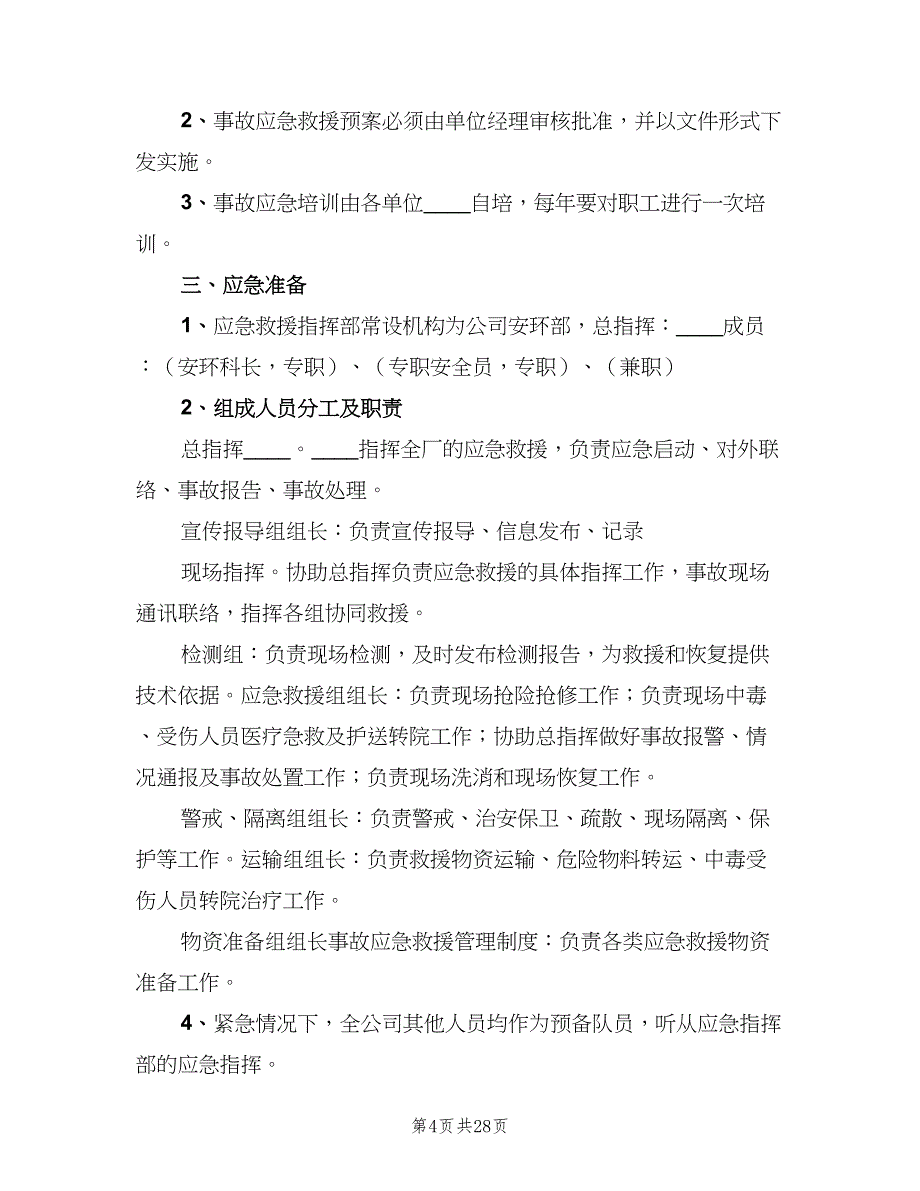 2、事故应急救援预案必须由单位经理审核批准，并以文件形式下发实施。

3、事故应急培训由各单位____自培，每年要对职工进行一次培训。

三、应急准备

1、应急救援指挥部常设机构为公司安环部，总指挥：____成员：（安环科长，专职）、（专职安全员，专职）、（兼职）

2、组成人员分工及职责

总指挥____。____指挥全厂的应急救援，负责应急启动、对外联络、事故报告、事故处理。

宣传报导组组长：负责宣传报导、信息发布、记录

现场指挥。协助总指挥负责应急救援的具体指挥工作，事故现场通讯联络，指挥各组协同救援。

检测组：负责现场检测，及时发布检测报告，为救援和恢复提供技术依据。应急救援组组长：负责现场抢险抢修工作；负责现场中毒、受伤人员医疗急救及护送转院工作；协助总指挥做好事故报警、情况通报及事故处置工作；负责现场洗消和现场恢复工作。

警戒、隔离组组长：负责警戒、治安保卫、疏散、现场隔离、保护等工作。运输组组长：负责救援物资运输、危险物料转运、中毒受伤人员转院治疗工作。

物资准备组组长事故应急救援管理制度：负责各类应急救援物资准备工作。

4、紧急情况下，全公司其他人员均作为预备队员，听从应急指挥部的应急指挥。

第4页 共28页